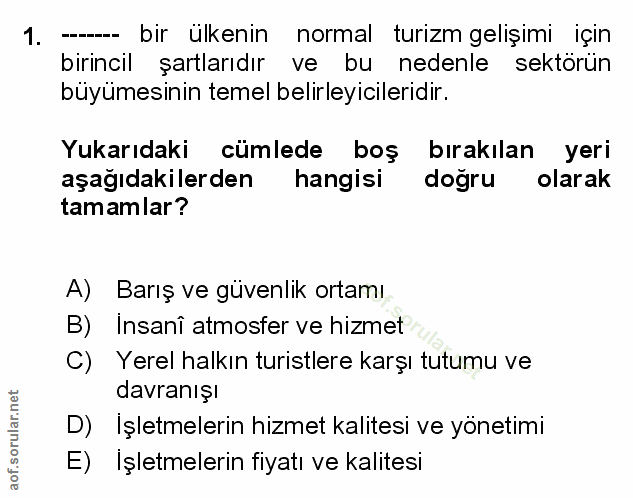 1. ------- bir ülkenin normal turizm gelişimi için birincil şartlarıdır ve bu nedenle sektörün büyümesinin temel belirleyicileridir.

Yukarıdaki cümlede boş bırakılan yeri aşağıdakilerden hangisi doğru olarak tamamlar?

A) Barış ve güvenlik ortamı
B) İnsanî atmosfer ve hizmet
C) Yerel halkın turistlere karşı tutumu ve davranışı
D) İşletmelerin hizmet kalitesi ve yönetimi
E) İşletmelerin fiyatı ve kalitesi

aof.sorular.net

aof.sorular.net